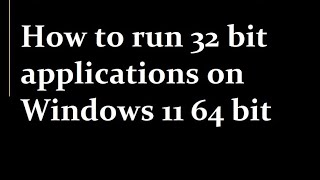 How to run 32 bit applications on Windows 11 64 bit